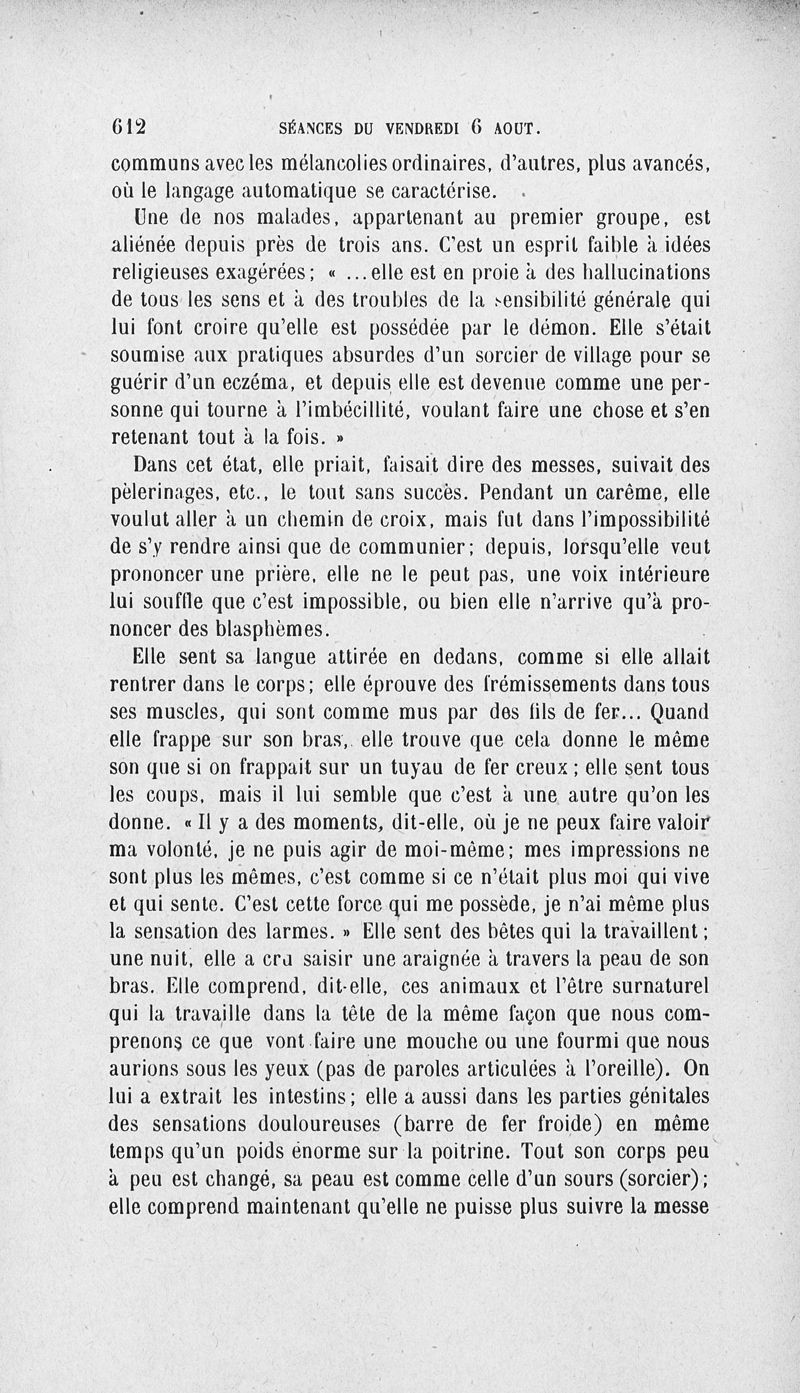 612 SÉANCES DU VENDREDI 6 AOUT.

communs avec les mélancolies ordinaires, d'autres, plus avancés, où le langage automatique se caractérise.

Une de nos malades, appartenant au premier groupe, est aliénée depuis près de trois ans. C'est un esprit faible à idées religieuses exagérées; « ...elle est en proie à des hallucinations de tous les sens et à des troubles de la sensibilité générale qui lui font croire qu'elle est possédée par le démon. Elle s'était soumise aux pratiques absurdes d'un sorcier de village pour se guérir d'un eczéma, et depuis elle est devenue comme une personne qui tourne à l'imbécillité, voulant faire une chose et s'en retenant tout à la fois. »

Dans cet état, elle priait, faisait dire des messes, suivait des pèlerinages, etc., le tout sans succès. Pendant un carême, elle voulut aller à un chemin de croix, mais fut dans l'impossibilité de s'y rendre ainsi que de communier; depuis, lorsqu'elle veut prononcer une prière, elle ne le peut pas, une voix intérieure lui souffle que c'est impossible, ou bien elle n'arrive qu'à prononcer des blasphèmes.

Elle sent sa langue attirée en dedans, comme si elle allait rentrer dans le corps; elle éprouve des frémissements dans tous ses muscles, qui sont comme mus par des fils de fer... Quand elle frappe sur son bras, elle trouve que cela donne le même son que si on frappait sur un tuyau de fer creux; elle sent tous les coups, mais il lui semble que c'est à une autre qu'on les donne. « Il y a des moments, dit-elle, où je ne peux faire valoir ma volonté, je ne puis agir de moi-même; mes impressions ne sont plus les mêmes, c'est comme si ce n'était plus moi qui vive et qui sente. C'est cette force qui me possède, je n'ai même plus la sensation des larmes. » Elle sent des bêtes qui la travaillent; une nuit, elle a cru saisir une araignée à travers la peau de son bras. Elle comprend, dit-elle, ces animaux et l'être surnaturel qui la travaille dans la tête de la même façon que nous comprenons ce que vont faire une mouche ou une fourmi que nous aurions sous les yeux (pas de paroles articulées à l'oreille). On lui a extrait les intestins; elle a aussi dans les parties génitales des sensations douloureuses (barre de fer froide) en même temps qu'un poids énorme sur la poitrine. Tout son corps peu à peu est changé, sa peau est comme celle d'un sours (sorcier); elle comprend maintenant qu'elle ne puisse plus suivre la messe